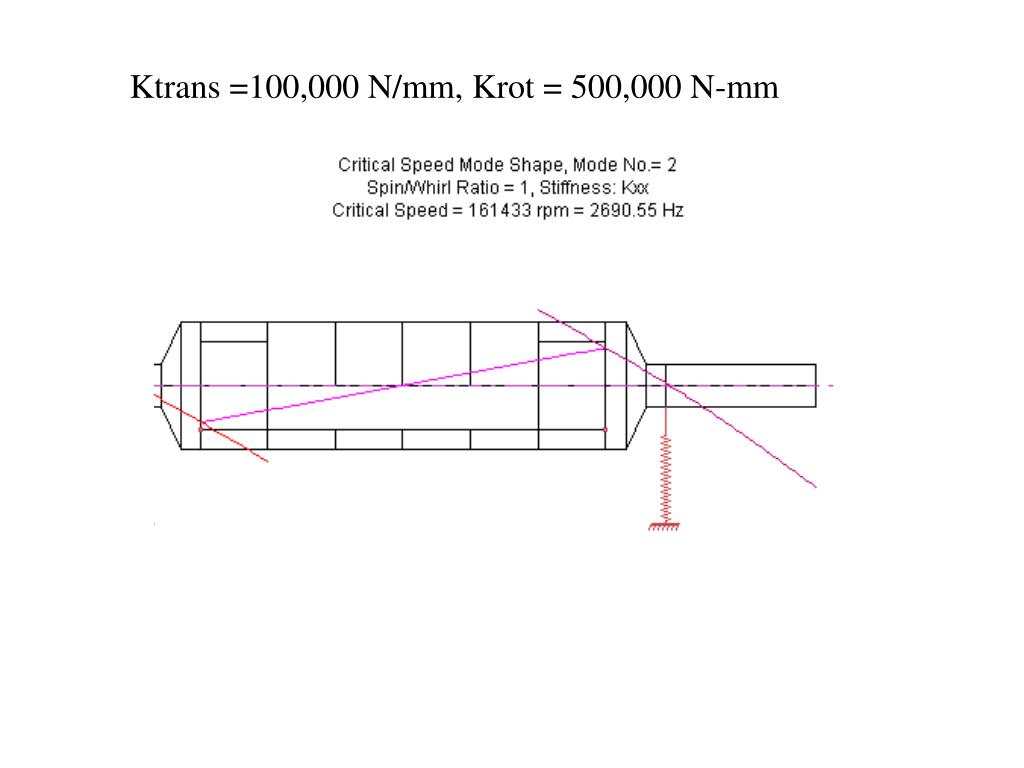 Ktrans =100,000 N/mm, Krot = 500,000 N-mm

Critical Speed Mode Shape, Mode No.= 2
Spin/Whirl Ratio = 1, Stiffness: Kxx
Critical Speed = 161433 rpm = 2690.55 Hz